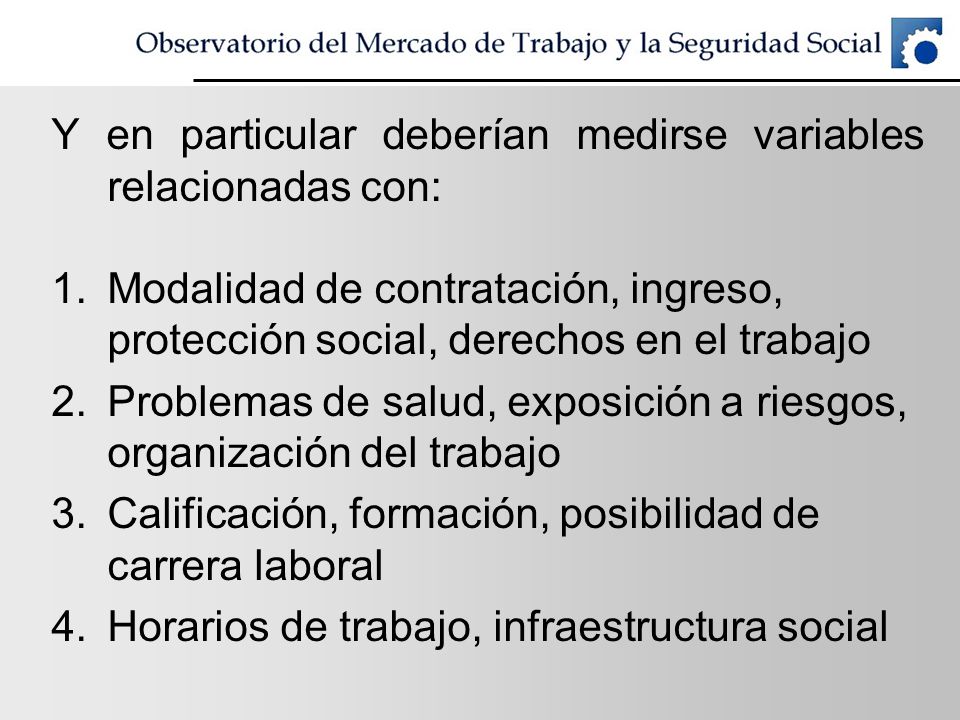 Observatorio del Mercado de Trabajo y la Seguridad Social

Y en particular deberían medirse variables relacionadas con:

1. Modalidad de contratación, ingreso, protección social, derechos en el trabajo
2. Problemas de salud, exposición a riesgos, organización del trabajo
3. Calificación, formación, posibilidad de carrera laboral
4. Horarios de trabajo, infraestructura social